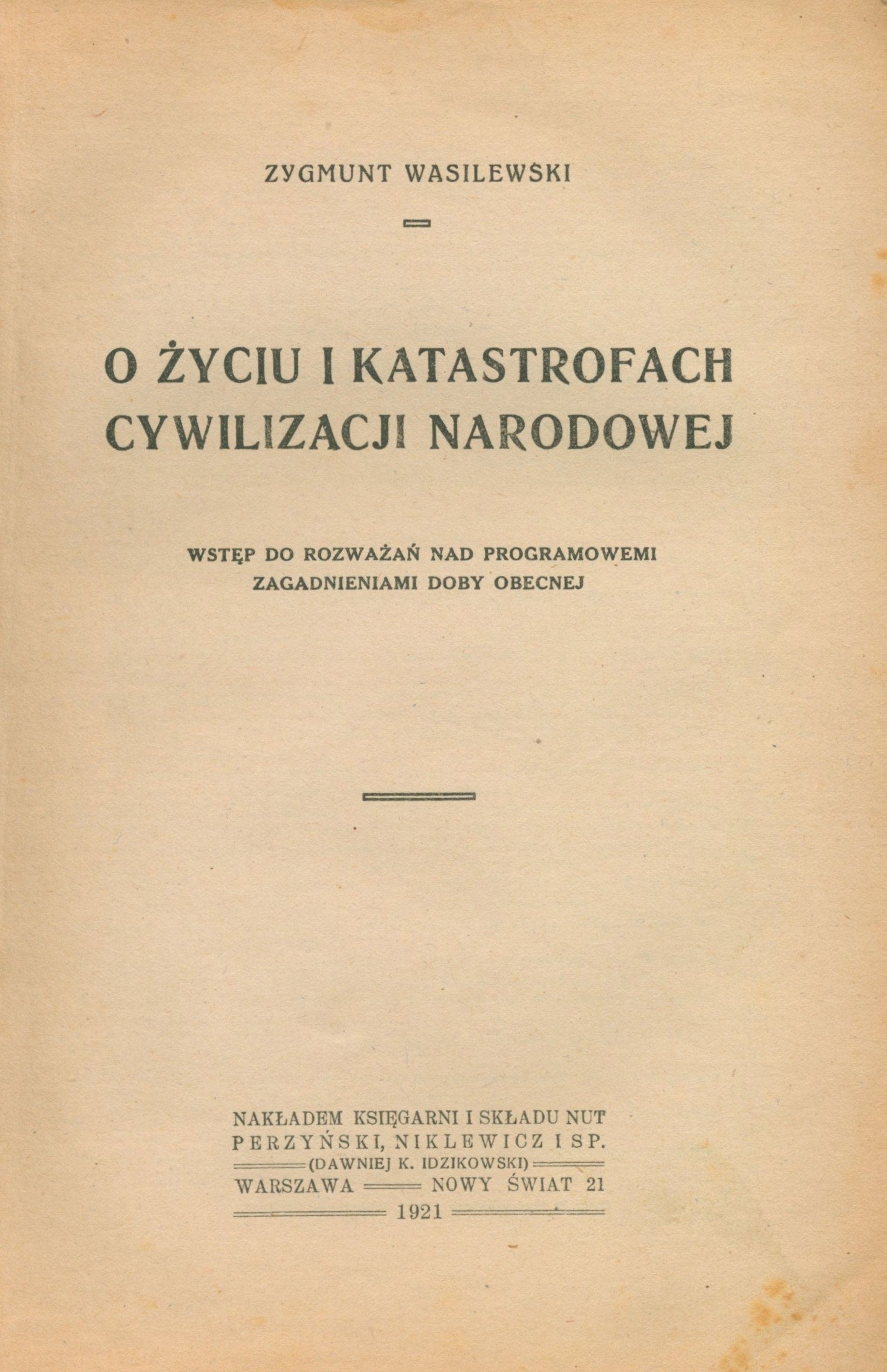 ZYGMUNT WASILEWSKI

O ŻYCIU I KATASTROFACH CYWILIZACJI NARODOWEJ

WSTĘP DO ROZWAŻAŃ NAD PROGRAMOWEMI ZAGADNIENIAMI DOBY OBECNEJ

NAKŁADEM KSIĘGARNI I SKŁADU NUT
PERZYŃSKI, NIKLEWICZ I SP.
(DAWNIEJ K. IDZIKOWSKI)
WARSZAWA NOWY ŚWIAT 21
1921